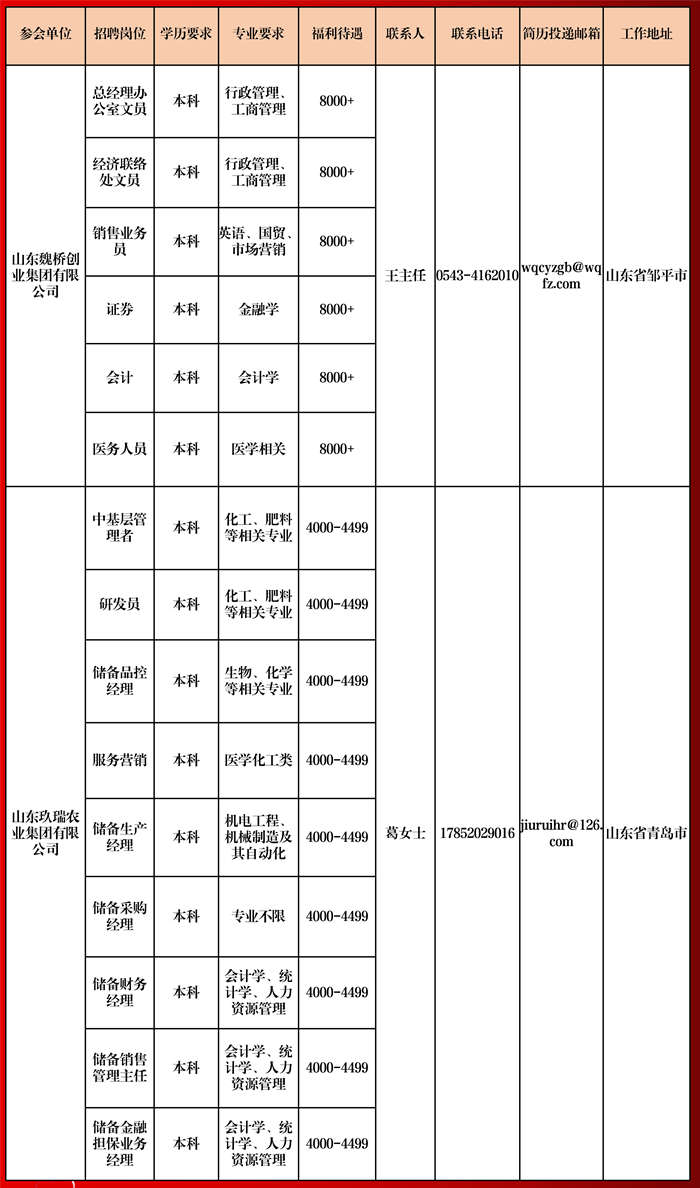 | 参会单位 | 招聘岗位 | 学历要求 | 专业要求 | 福利待遇 | 联系人 | 联系电话 | 简历投递邮箱 | 工作地址 |
|---|---|---|---|---|---|---|---|---|
| 山东魏桥创业集团有限公司 | 总经理办公室文员 | 本科 | 行政管理、工商管理 | 8000+ | 王主任 | 0543-4162010 | wqcyzgb@wqfz.com | 山东省邹平市 |
| | 经济联络处文员 | 本科 | 行政管理、工商管理 | 8000+ | | | | |
| | 销售业务员 | 本科 | 英语、国贸、市场营销 | 8000+ | | | | |
| | 证券 | 本科 | 金融学 | 8000+ | | | | |
| | 会计 | 本科 | 会计学 | 8000+ | | | | |
| | 医务人员 | 本科 | 医学相关 | 8000+ | | | | |
| 山东玖瑞农业集团有限公司 | 中基层管理者 | 本科 | 化工、肥料等相关专业 | 4000-4499 | 葛女士 | 17852029016 | jiuruihr@126.com | 山东省青岛市 |
| | 研发员 | 本科 | 化工、肥料等相关专业 | 4000-4499 | | | | |
| | 储备品控经理 | 本科 | 生物、化学等相关专业 | 4000-4499 | | | | |
| | 服务营销 | 本科 | 医学化工类 | 4000-4499 | | | | |
| | 储备生产经理 | 本科 | 机电工程、机械制造及其自动化 | 4000-4499 | | | | |
| | 储备采购经理 | 本科 | 专业不限 | 4000-4499 | | | | |
| | 储备财务经理 | 本科 | 会计学、统计学、人力资源管理 | 4000-4499 | | | | |
| | 储备销售管理主任 | 本科 | 会计学、统计学、人力资源管理 | 4000-4499 | | | | |
| | 储备金融担保业务经理 | 本科 | 会计学、统计学、人力资源管理 | 4000-4499 | | | | |